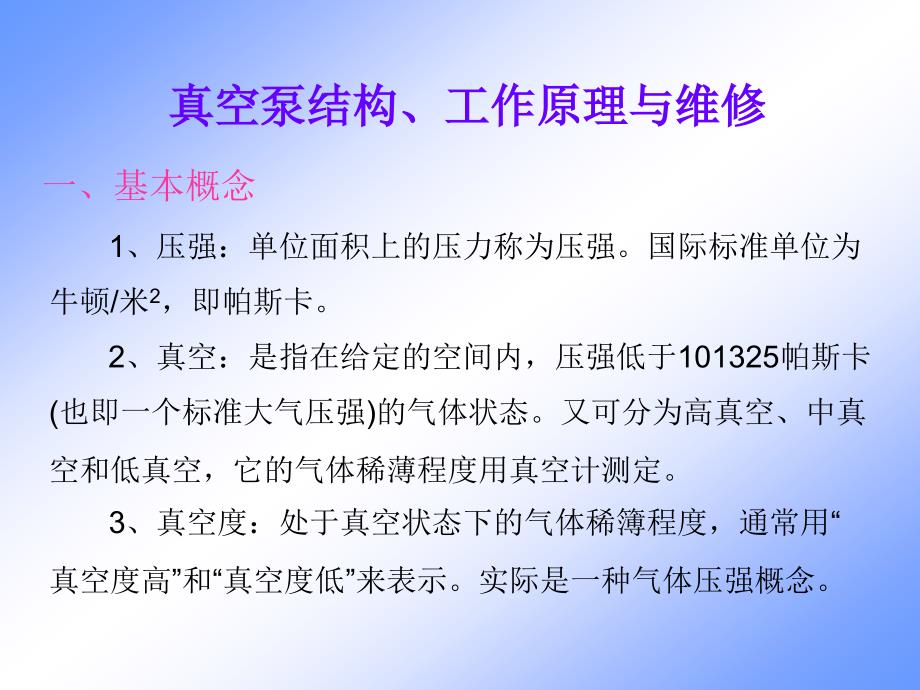 真空泵结构、工作原理与维修

一、基本概念

1、压强：单位面积上的压力称为压强。国际标准单位为牛顿/米$^2$，即帕斯卡。

2、真空：是指在给定的空间内，压强低于101325帕斯卡(也即一个标准大气压强)的气体状态。又可分为高真空、中真空和低真空，它的气体稀薄程度用真空计测定。

3、真空度：处于真空状态下的气体稀薄程度，通常用“真空度高”和“真空度低”来表示。实际是一种气体压强概念。